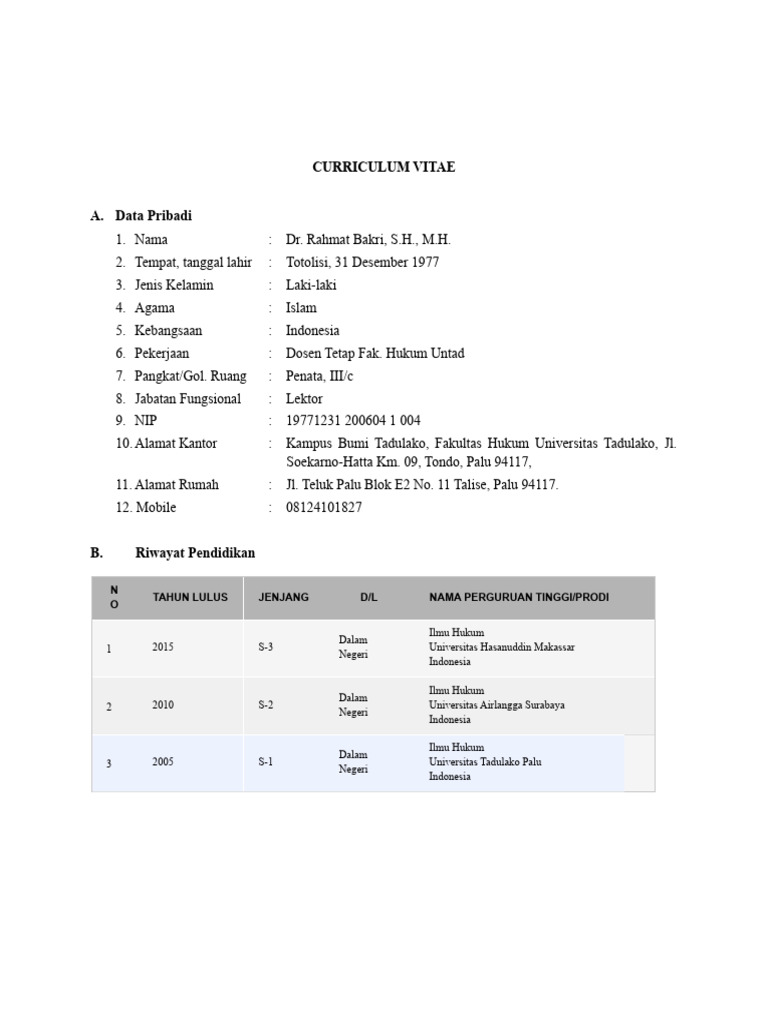 CURRICULUM VITAE

A. Data Pribadi

1. Nama : Dr. Rahmat Bakri, S.H., M.H.
2. Tempat, tanggal lahir : Totolisi, 31 Desember 1977
3. Jenis Kelamin : Laki-laki
4. Agama : Islam
5. Kebangsaan : Indonesia
6. Pekerjaan : Dosen Tetap Fak. Hukum Untad
7. Pangkat/Gol. Ruang : Penata, III/c
8. Jabatan Fungsional : Lektor
9. NIP : 19771231 200604 1 004
10. Alamat Kantor : Kampus Bumi Tadulako, Fakultas Hukum Universitas Tadulako, Jl. Soekarno-Hatta Km. 09, Tondo, Palu 94117,
11. Alamat Rumah : Jl. Teluk Palu Blok E2 No. 11 Talise, Palu 94117.
12. Mobile : 08124101827

B. Riwayat Pendidikan

| NO | TAHUN LULUS | JENJANG | D/L | NAMA PERGURUAN TINGGI/PRODI |
|---|---|---|---|---|
| 1 | 2015 | S-3 | Dalam Negeri | Ilmu Hukum Universitas Hasanuddin Makassar Indonesia |
| 2 | 2010 | S-2 | Dalam Negeri | Ilmu Hukum Universitas Airlangga Surabaya Indonesia |
| 3 | 2005 | S-1 | Dalam Negeri | Ilmu Hukum Universitas Tadulako Palu Indonesia |